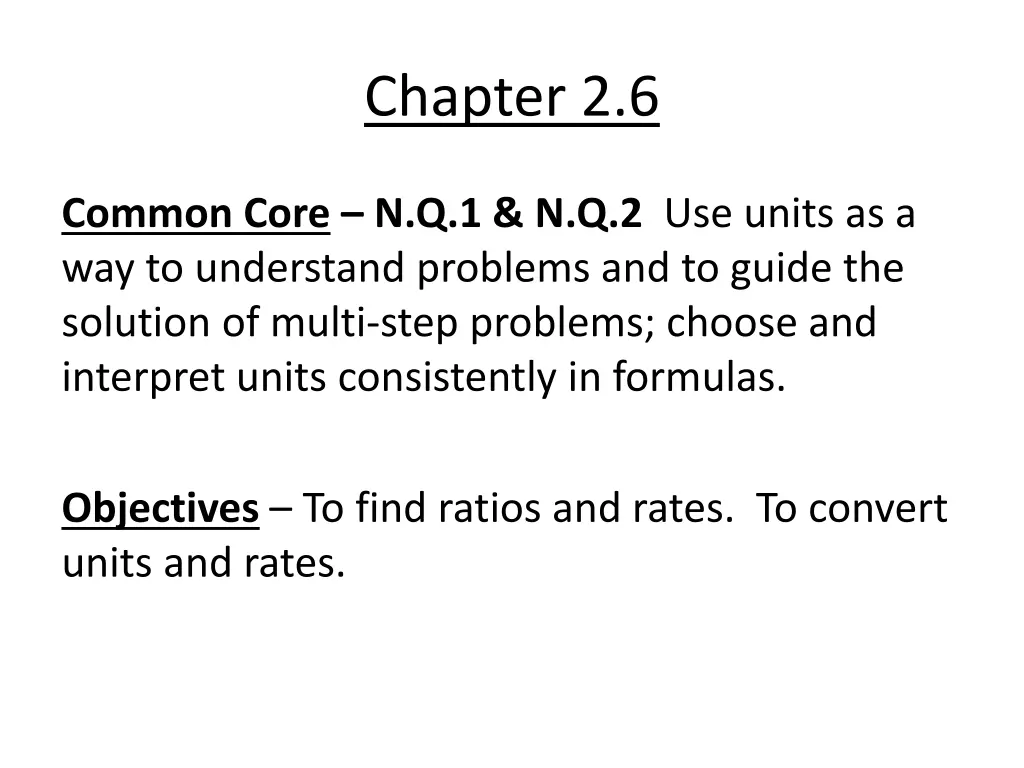 Chapter 2.6

Common Core – N.Q.1 & N.Q.2 Use units as a way to understand problems and to guide the solution of multi-step problems; choose and interpret units consistently in formulas.

Objectives – To find ratios and rates. To convert units and rates.